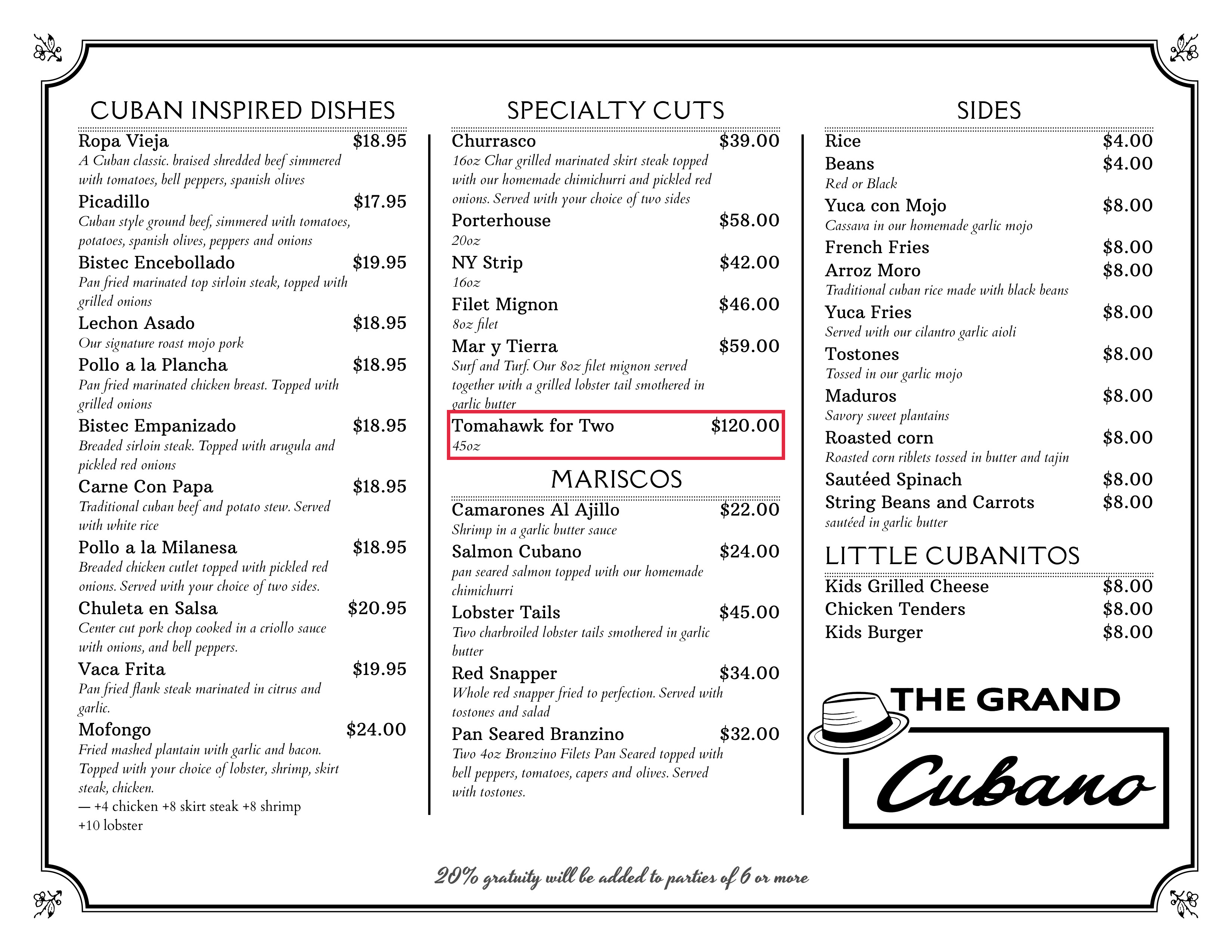 CUBAN INSPIRED DISHES

Ropa Vieja $18.95
A Cuban classic. braised shredded beef simmered with tomatoes, bell peppers, spanish olives

Picadillo $17.95
Cuban style ground beef, simmered with tomatoes, potatoes, spanish olives, peppers and onions

Bistec Encebollado $19.95
Pan fried marinated top sirloin steak, topped with grilled onions

Lechon Asado $18.95
Our signature roast mojo pork

Pollo a la Plancha $18.95
Pan fried marinated chicken breast. Topped with grilled onions

Bistec Empanizado $18.95
Breaded sirloin steak. Topped with arugula and pickled red onions

Carne Con Papa $18.95
Traditional cuban beef and potato stew. Served with white rice

Pollo a la Milanesa $18.95
Breaded chicken cutlet topped with pickled red onions. Served with your choice of two sides.

Chuleta en Salsa $20.95
Center cut pork chop cooked in a criollo sauce with onions, and bell peppers.

Vaca Frita $19.95
Pan fried flank steak marinated in citrus and garlic.

Mofongo $24.00
Fried mashed plantain with garlic and bacon. Topped with your choice of lobster, shrimp, skirt steak, chicken.
— +4 chicken +8 skirt steak +8 shrimp +10 lobster

SPECIALTY CUTS

Churrasco $39.00
16oz Char grilled marinated skirt steak topped with our homemade chimichurri and pickled red onions. Served with your choice of two sides

Porterhouse $58.00
20oz

NY Strip $42.00
16oz

Filet Mignon $46.00
8oz filet

Mar y Tierra $59.00
Surf and Turf. Our 8oz filet mignon served together with a grilled lobster tail smothered in garlic butter

Tomahawk for Two $120.00
45oz

MARISCOS

Camarones Al Ajillo $22.00
Shrimp in a garlic butter sauce

Salmon Cubano $24.00
pan seared salmon topped with our homemade chimichurri

Lobster Tails $45.00
Two charbroiled lobster tails smothered in garlic butter

Red Snapper $34.00
Whole red snapper fried to perfection. Served with tostones and salad

Pan Seared Branzino $32.00
Two 4oz Bronzino Filets Pan Seared topped with bell peppers, tomatoes, capers and olives. Served with tostones.

SIDES

Rice $4.00
Beans $4.00
Red or Black
Yuca con Mojo $8.00
Cassava in our homemade garlic mojo
French Fries $8.00
Arroz Moro $8.00
Traditional cuban rice made with black beans
Yuca Fries $8.00
Served with our cilantro garlic aioli
Tostones $8.00
Tossed in our garlic mojo
Maduros $8.00
Savory sweet plantains
Roasted corn $8.00
Roasted corn riblets tossed in butter and tajin
Sautéed Spinach $8.00
String Beans and Carrots $8.00
sautéed in garlic butter

LITTLE CUBANITOS

Kids Grilled Cheese $8.00
Chicken Tenders $8.00
Kids Burger $8.00

THE GRAND
Cubano

20% gratuity will be added to parties of 6 or more